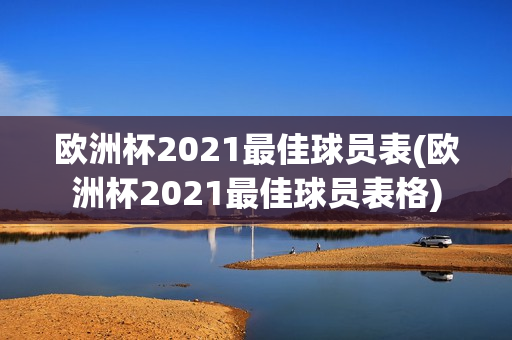 欧洲杯2021最佳球员表(欧洲杯2021最佳球员表格)